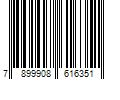 7 899908 616351